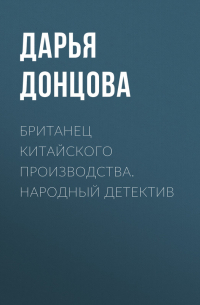 ДАРЬЯ ДОНЦОВА

БРИТАНЕЦ КИТАЙСКОГО ПРОИЗВОДСТВА. НАРОДНЫЙ ДЕТЕКТИВ